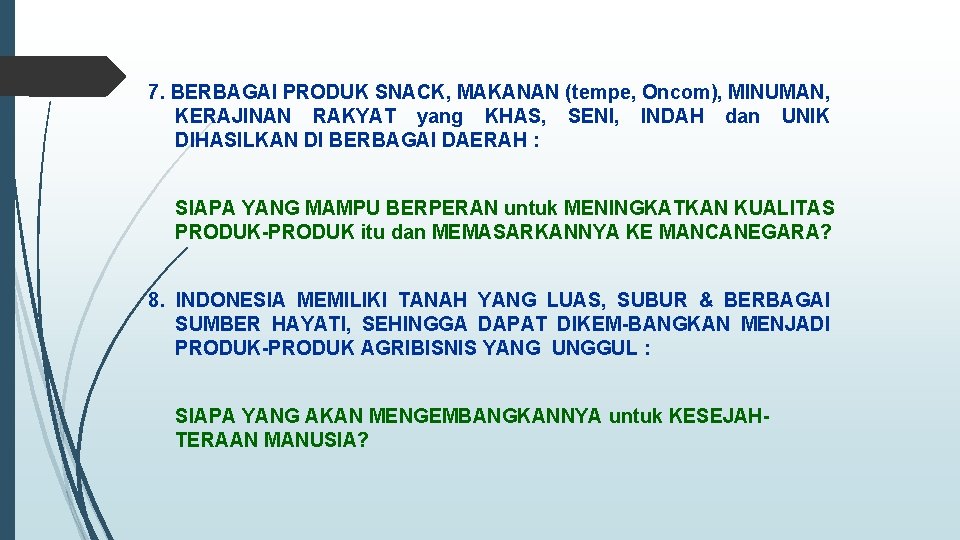 7. BERBAGAI PRODUK SNACK, MAKANAN (tempe, Oncom), MINUMAN, KERAJINAN RAKYAT yang KHAS, SENI, INDAH dan UNIK DIHASILKAN DI BERBAGAI DAERAH :

SIAPA YANG MAMPU BERPERAN untuk MENINGKATKAN KUALITAS PRODUK-PRODUK itu dan MEMASARKANNYA KE MANCANEGARA?

8. INDONESIA MEMILIKI TANAH YANG LUAS, SUBUR & BERBAGAI SUMBER HAYATI, SEHINGGA DAPAT DIKEM-BANGKAN MENJADI PRODUK-PRODUK AGRIBISNIS YANG UNGGUL :

SIAPA YANG AKAN MENGEMBANGKANNYA untuk KESEJAHTERAAN MANUSIA?